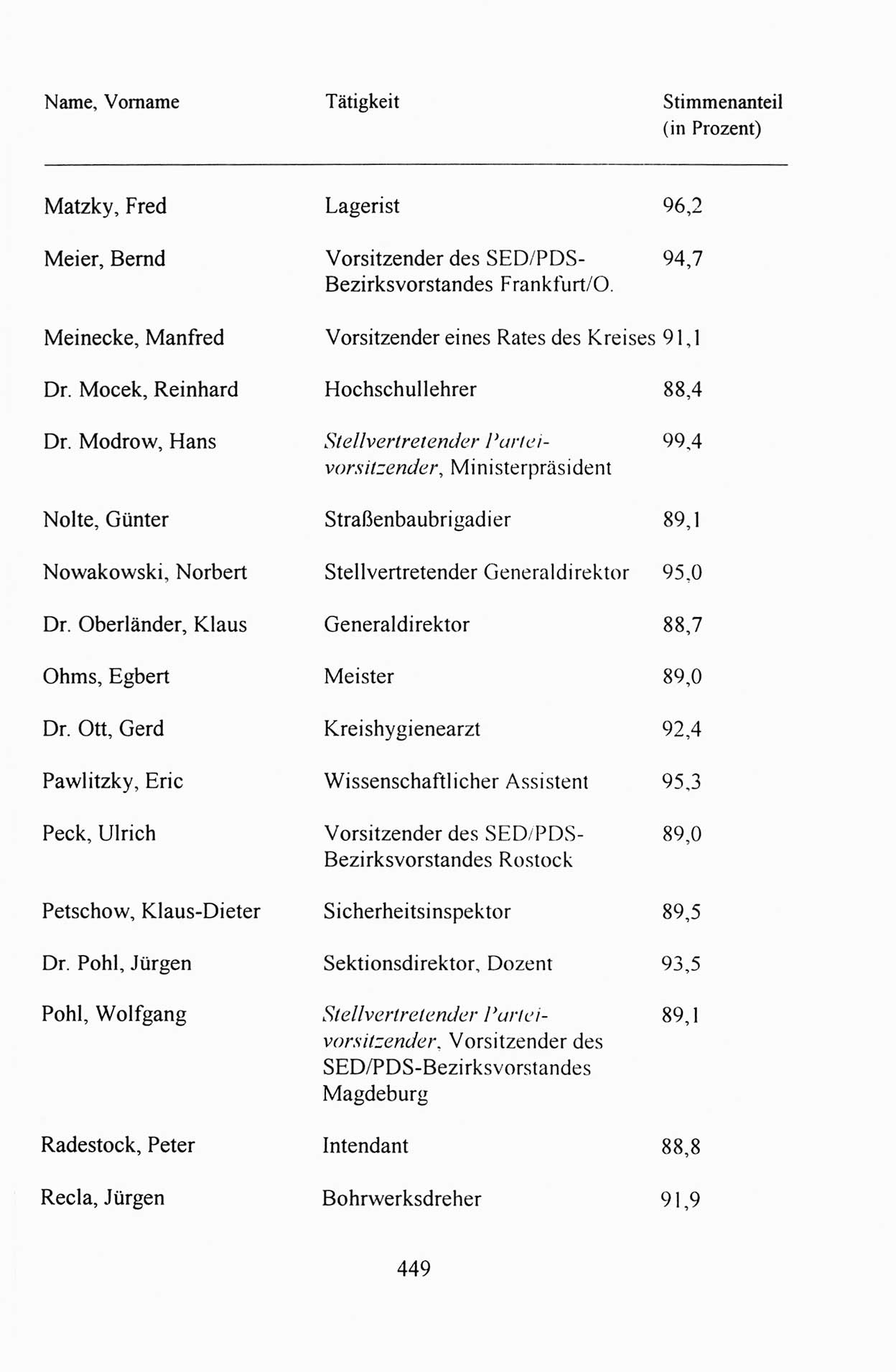 | Name, Vorname | Tätigkeit | Stimmenanteil (in Prozent) |
|---|---|---|
| Matzky, Fred | Lagerist | 96,2 |
| Meier, Bernd | Vorsitzender des SED/PDS-Bezirksvorstandes Frankfurt/O. | 94,7 |
| Meinecke, Manfred | Vorsitzender eines Rates des Kreises | 91,1 |
| Dr. Mocek, Reinhard | Hochschullehrer | 88,4 |
| Dr. Modrow, Hans | Stellvertretender Parteivorsitzender, Ministerpräsident | 99,4 |
| Nolte, Günter | Straßenbaubrigadier | 89,1 |
| Nowakowski, Norbert | Stellvertretender Generaldirektor | 95,0 |
| Dr. Oberländer, Klaus | Generaldirektor | 88,7 |
| Ohms, Egbert | Meister | 89,0 |
| Dr. Ott, Gerd | Kreishygienearzt | 92,4 |
| Pawlitzky, Eric | Wissenschaftlicher Assistent | 95,3 |
| Peck, Ulrich | Vorsitzender des SED/PDS-Bezirksvorstandes Rostock | 89,0 |
| Petschow, Klaus-Dieter | Sicherheitsinspektor | 89,5 |
| Dr. Pohl, Jürgen | Sektionsdirektor, Dozent | 93,5 |
| Pohl, Wolfgang | Stellvertretender Parteivorsitzender, Vorsitzender des SED/PDS-Bezirksvorstandes Magdeburg | 89,1 |
| Radestock, Peter | Intendant | 88,8 |
| Recla, Jürgen | Bohrwerksdreher | 91,9 |

449